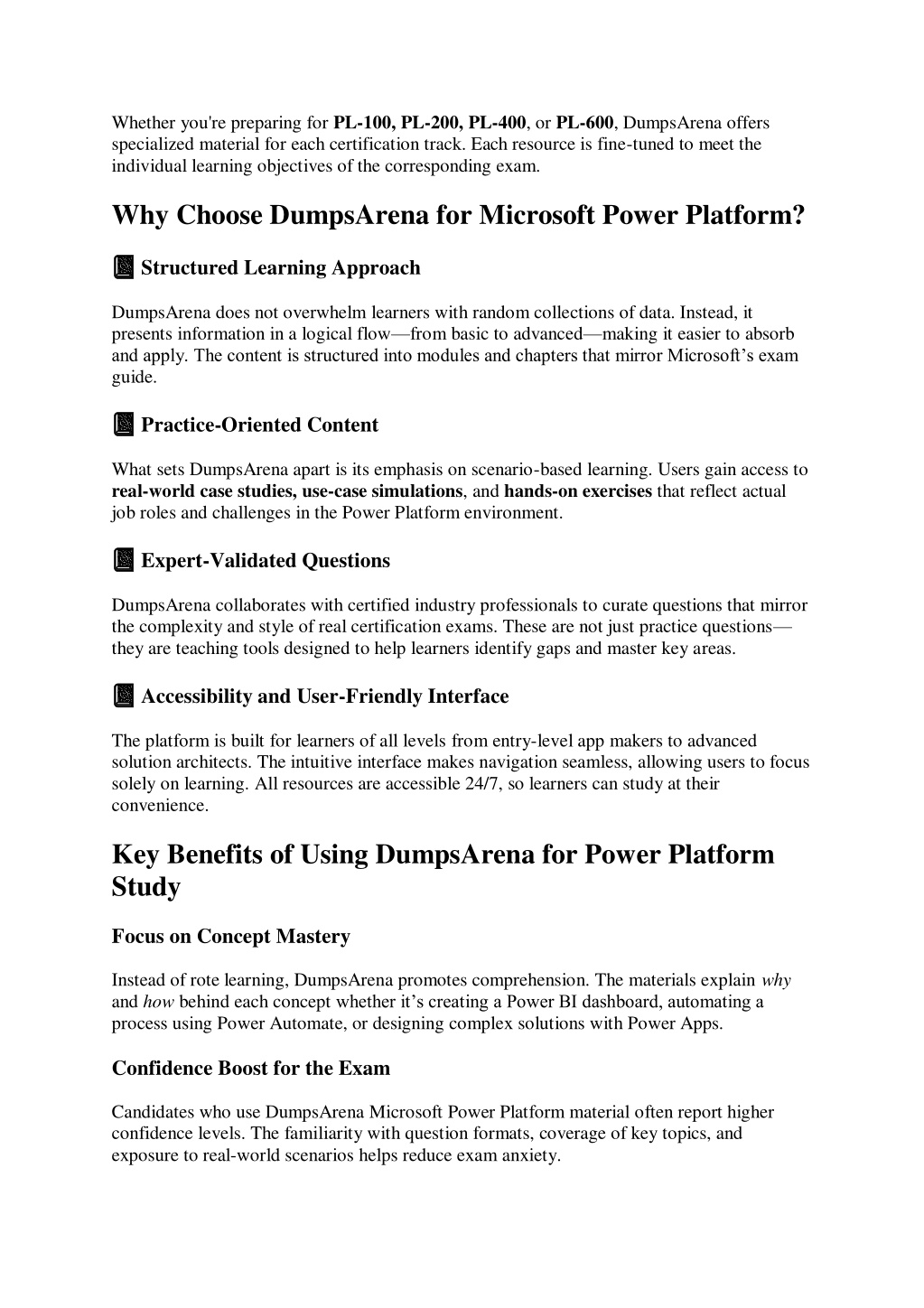 Whether you're preparing for PL-100, PL-200, PL-400, or PL-600, DumpsArena offers specialized material for each certification track. Each resource is fine-tuned to meet the individual learning objectives of the corresponding exam.

Why Choose DumpsArena for Microsoft Power Platform?

Structured Learning Approach

DumpsArena does not overwhelm learners with random collections of data. Instead, it presents information in a logical flow—from basic to advanced—making it easier to absorb and apply. The content is structured into modules and chapters that mirror Microsoft's exam guide.

Practice-Oriented Content

What sets DumpsArena apart is its emphasis on scenario-based learning. Users gain access to real-world case studies, use-case simulations, and hands-on exercises that reflect actual job roles and challenges in the Power Platform environment.

Expert-Validated Questions

DumpsArena collaborates with certified industry professionals to curate questions that mirror the complexity and style of real certification exams. These are not just practice questions—they are teaching tools designed to help learners identify gaps and master key areas.

Accessibility and User-Friendly Interface

The platform is built for learners of all levels from entry-level app makers to advanced solution architects. The intuitive interface makes navigation seamless, allowing users to focus solely on learning. All resources are accessible 24/7, so learners can study at their convenience.

Key Benefits of Using DumpsArena for Power Platform Study

Focus on Concept Mastery

Instead of rote learning, DumpsArena promotes comprehension. The materials explain why and how behind each concept whether it's creating a Power BI dashboard, automating a process using Power Automate, or designing complex solutions with Power Apps.

Confidence Boost for the Exam

Candidates who use DumpsArena Microsoft Power Platform material often report higher confidence levels. The familiarity with question formats, coverage of key topics, and exposure to real-world scenarios helps reduce exam anxiety.